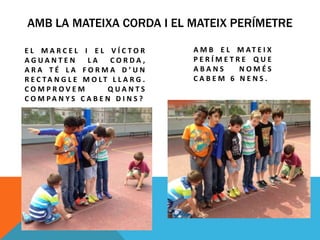 AMB LA MATEIXA CORDA I EL MATEIX PERÍMETRE

EL MARCEL I EL VÍCTOR AGUANTEN LA CORDA, ARA TÉ LA FORMA D'UN RECTANGLE MOLT LLARG. COMPROVEM QUANTS COMPANYS CABEN DINS?

AMB EL MATEIX PERÍMETRE QUE ABANS NOMÉS CABEM 6 NENS.